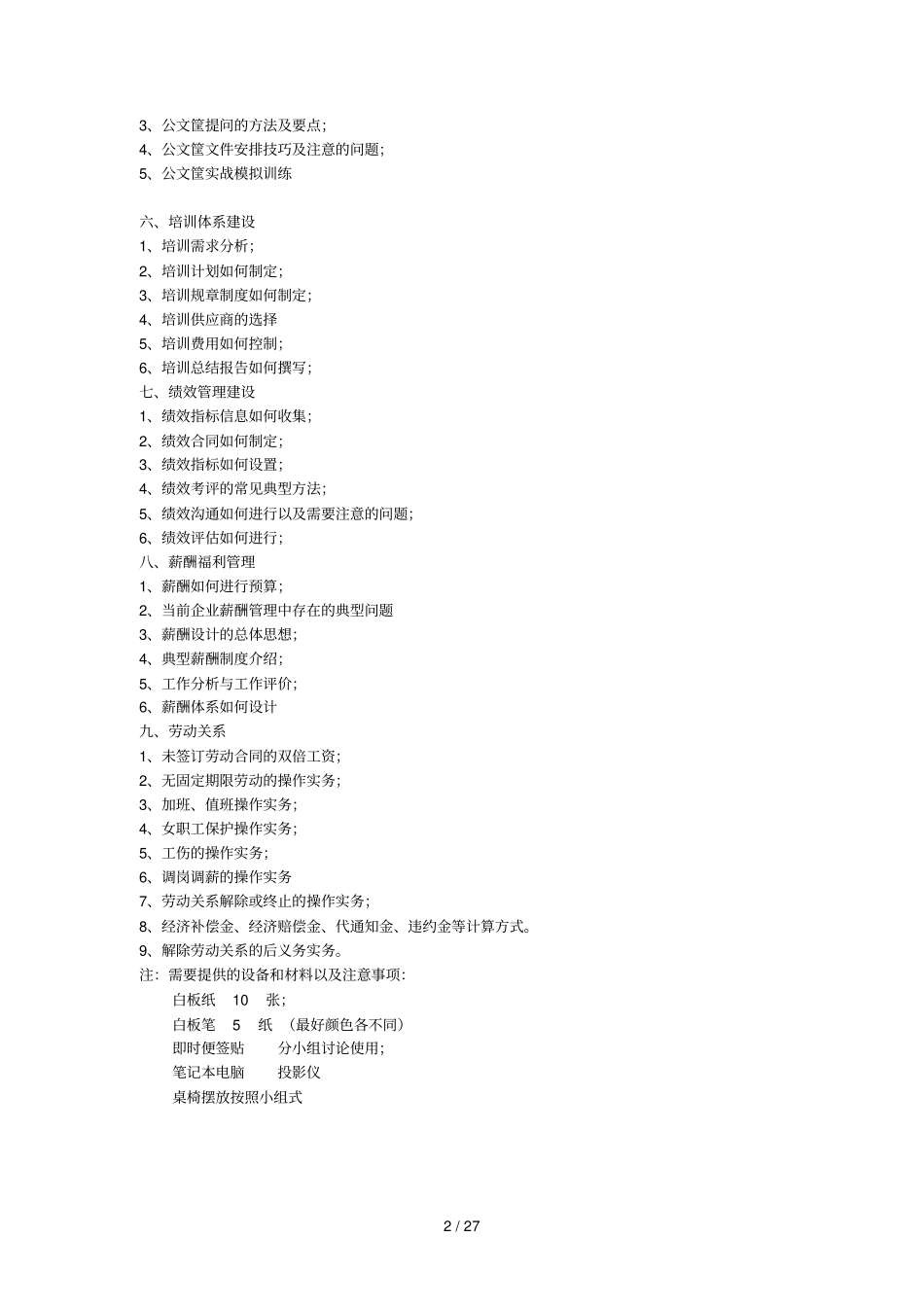 3、公文筐提问的方法及要点;
4、公文筐文件安排技巧及注意的问题;
5、公文筐实战模拟训练

六、培训体系建设
1、培训需求分析;
2、培训计划如何制定;
3、培训规章制度如何制定;
4、培训供应商的选择
5、培训费用如何控制;
6、培训总结报告如何撰写;
七、绩效管理建设
1、绩效指标信息如何收集;
2、绩效合同如何制定;
3、绩效指标如何设置;
4、绩效考评的常见典型方法;
5、绩效沟通如何进行以及需要注意的问题;
6、绩效评估如何进行;
八、薪酬福利管理
1、薪酬如何进行预算;
2、当前企业薪酬管理中存在的典型问题
3、薪酬设计的总体思想;
4、典型薪酬制度介绍;
5、工作分析与工作评价;
6、薪酬体系如何设计
九、劳动关系
1、未签订劳动合同的双倍工资;
2、无固定期限劳动的操作实务;
3、加班、值班操作实务;
4、女职工保护操作实务;
5、工伤的操作实务;
6、调岗调薪的操作实务
7、劳动关系解除或终止的操作实务;
8、经济补偿金、经济赔偿金、代通知金、违约金等计算方式。
9、解除劳动关系的后义务实务。
注:需要提供的设备和材料以及注意事项:
白板纸 10 张;
白板笔 5 纸 (最好颜色各不同)
即时便签贴 分小组讨论使用;
笔记本电脑 投影仪
桌椅摆放按照小组式

2 / 27